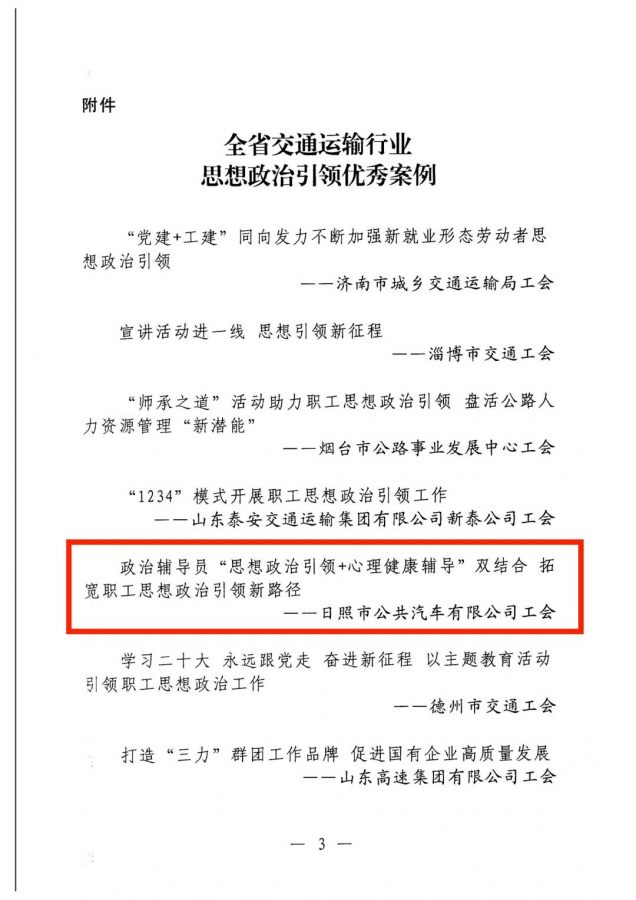 附件

全省交通运输行业
思想政治引领优秀案例

“党建+工建”同向发力不断加强新就业形态劳动者思想政治引领

——济南市城乡交通运输局工会

宣讲活动进一线 思想引领新征程

——淄博市交通工会

“师承之道”活动助力职工思想政治引领 盘活公路人力资源管理“新潜能”

——烟台市公路事业发展中心工会

“1234”模式开展职工思想政治引领工作

——山东泰安交通运输集团有限公司新泰公司工会

政治辅导员“思想政治引领+心理健康辅导”双结合 拓宽职工思想政治引领新路径

——日照市公共汽车有限公司工会

学习二十大 永远跟党走 奋进新征程 以主题教育活动引领职工思想政治工作

——德州市交通工会

打造“三力”群团工作品牌 促进国有企业高质量发展

——山东高速集团有限公司工会

— 3 —